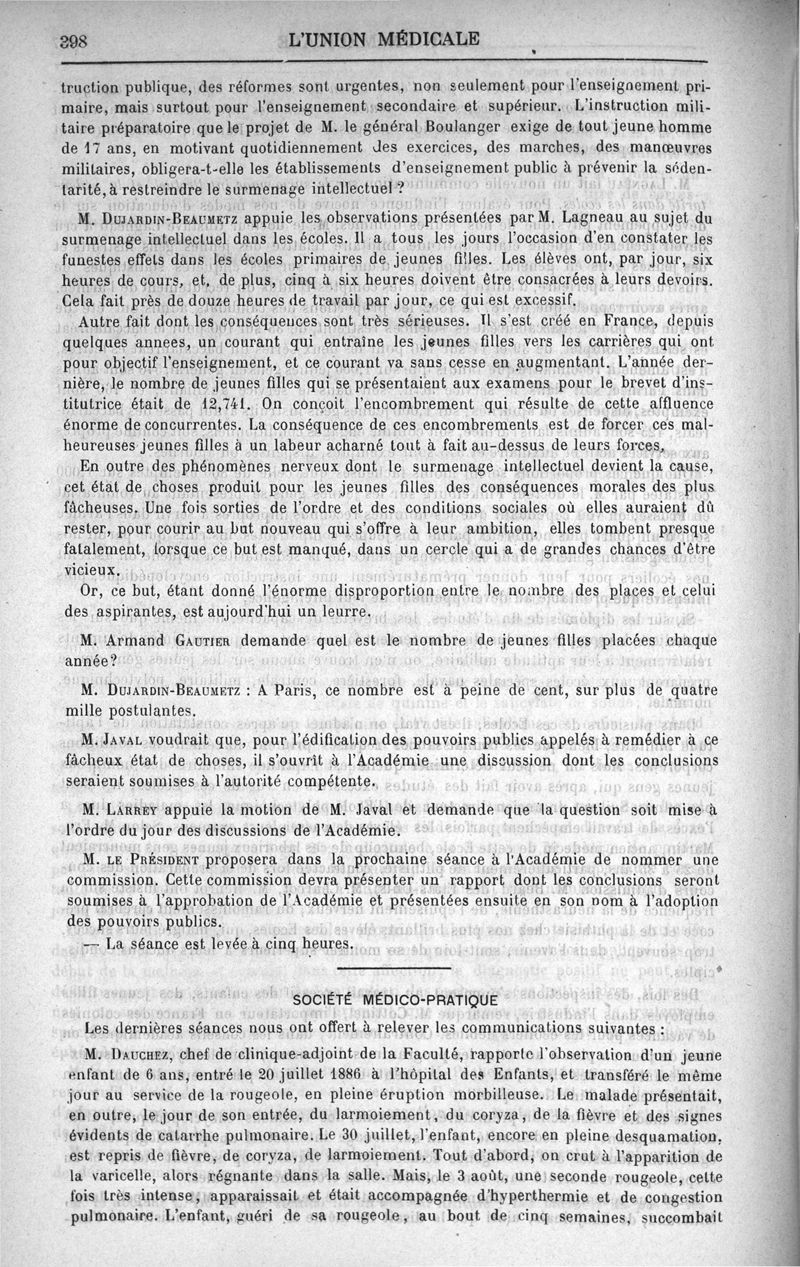 298 L'UNION MÉDICALE

truction publique, des réformes sont urgentes, non seulement pour l'enseignement primaire, mais surtout pour l'enseignement secondaire et supérieur. L'instruction militaire préparatoire que le projet de M. le général Boulanger exige de tout jeune homme de 17 ans, en motivant quotidiennement des exercices, des marches, des manœuvres militaires, obligera-t-elle les établissements d'enseignement public à prévenir la sédentarité, à restreindre le surmenage intellectuel ?

M. Dujardin-Beaumetz appuie les observations présentées par M. Lagneau au sujet du surmenage intellectuel dans les écoles. Il a tous les jours l'occasion d'en constater les funestes effets dans les écoles primaires de jeunes filles. Les élèves ont, par jour, six heures de cours, et, de plus, cinq à six heures doivent être consacrées à leurs devoirs. Cela fait près de douze heures de travail par jour, ce qui est excessif.

Autre fait dont les conséquences sont très sérieuses. Il s'est créé en France, depuis quelques annees, un courant qui entraîne les jeunes filles vers les carrières qui ont pour objectif l'enseignement, et ce courant va sans cesse en augmentant. L'année dernière, le nombre de jeunes filles qui se présentaient aux examens pour le brevet d'institutrice était de 12,741. On conçoit l'encombrement qui résulte de cette affluence énorme de concurrentes. La conséquence de ces encombrements est de forcer ces malheureuses jeunes filles à un labeur acharné tout à fait au-dessus de leurs forces.

En outre des phénomènes nerveux dont le surmenage intellectuel devient la cause, cet état de choses produit pour les jeunes filles des conséquences morales des plus fâcheuses. Une fois sorties de l'ordre et des conditions sociales où elles auraient dû rester, pour courir au but nouveau qui s'offre à leur ambition, elles tombent presque fatalement, lorsque ce but est manqué, dans un cercle qui a de grandes chances d'être vicieux.

Or, ce but, étant donné l'énorme disproportion entre le nombre des places et celui des aspirantes, est aujourd'hui un leurre.

M. Armand Gautier demande quel est le nombre de jeunes filles placées chaque année?

M. Dujardin-Beaumetz : A Paris, ce nombre est à peine de cent, sur plus de quatre mille postulantes.

M. Javal voudrait que, pour l'édification des pouvoirs publics appelés à remédier à ce fâcheux état de choses, il s'ouvrît à l'Académie une discussion dont les conclusions seraient soumises à l'autorité compétente.

M. Larrey appuie la motion de M. Javal et demande que la question soit mise à l'ordre du jour des discussions de l'Académie.

M. le Président proposera dans la prochaine séance à l'Académie de nommer une commission. Cette commission devra présenter un rapport dont les conclusions seront soumises à l'approbation de l'Académie et présentées ensuite en son nom à l'adoption des pouvoirs publics.

— La séance est levée à cinq heures.

SOCIÉTÉ MÉDICO-PRATIQUE

Les dernières séances nous ont offert à relever les communications suivantes :

M. Dauchez, chef de clinique-adjoint de la Faculté, rapporte l'observation d'un jeune enfant de 6 ans, entré le 20 juillet 1886 à l'hôpital des Enfants, et transféré le même jour au service de la rougeole, en pleine éruption morbilleuse. Le malade présentait, en outre, le jour de son entrée, du larmoiement, du coryza, de la fièvre et des signes évidents de catarrhe pulmonaire. Le 30 juillet, l'enfant, encore en pleine desquamation, est repris de fièvre, de coryza, de larmoiement. Tout d'abord, on crut à l'apparition de la varicelle, alors régnante dans la salle. Mais, le 3 août, une seconde rougeole, cette fois très intense, apparaissait et était accompagnée d'hyperthermie et de congestion pulmonaire. L'enfant, guéri de sa rougeole, au bout de cinq semaines, succombait